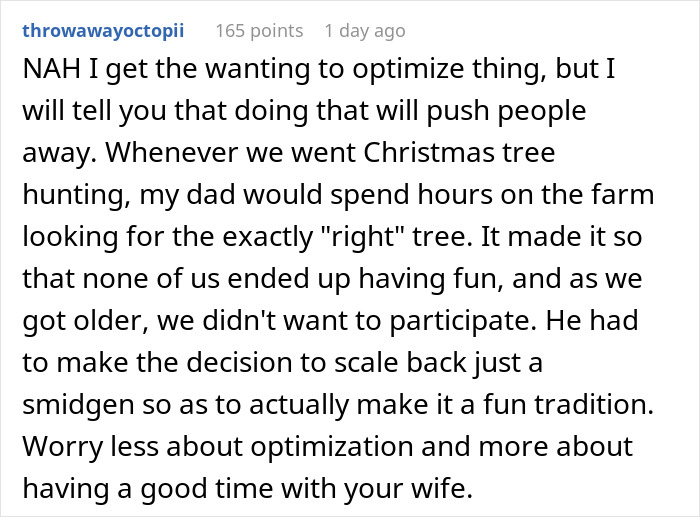 throwawayoctopii 165 points 1 day ago

NAH I get the wanting to optimize thing, but I will tell you that doing that will push people away. Whenever we went Christmas tree hunting, my dad would spend hours on the farm looking for the exactly "right" tree. It made it so that none of us ended up having fun, and as we got older, we didn't want to participate. He had to make the decision to scale back just a smidgen so as to actually make it a fun tradition. Worry less about optimization and more about having a good time with your wife.